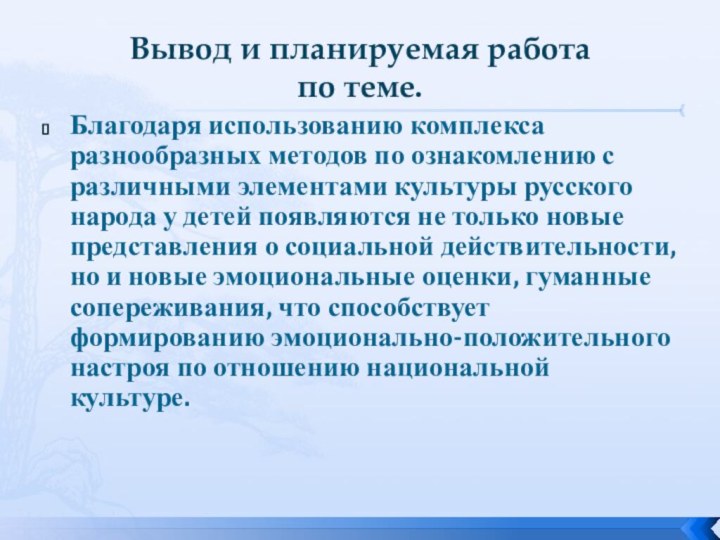 Вывод и планируемая работа по теме.

Благодаря использованию комплекса разнообразных методов по ознакомлению с различными элементами культуры русского народа у детей появляются не только новые представления о социальной действительности, но и новые эмоциональные оценки, гуманные сопереживания, что способствует формированию эмоционально-положительного настроя по отношению национальной культуре.